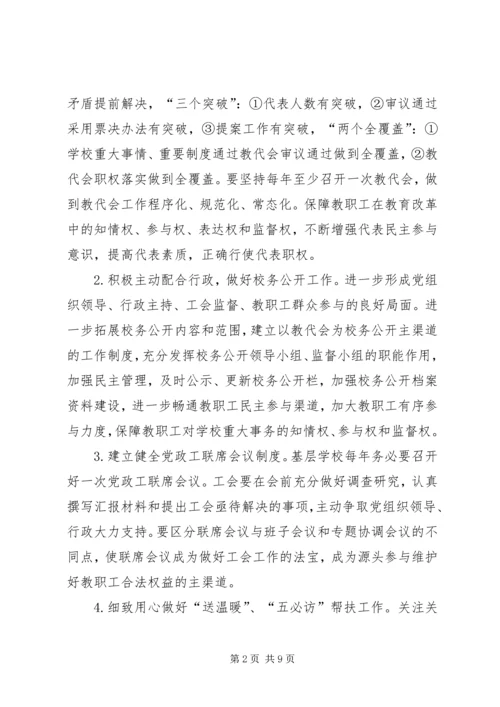 矛盾提前解决，“三个突破”：①代表人数有突破，②审议通过采用票决办法有突破，③提案工作有突破，“两个全覆盖”：①学校重大事情、重要制度通过教代会审议通过做到全覆盖，②教代会职权落实做到全覆盖。要坚持每年至少召开一次教代会，做到教代会工作程序化、规范化、常态化。保障教职工在教育改革中的知情权、参与权、表达权和监督权，不断增强代表民主参与意识，提高代表素质，正确行使代表职权。

2.积极主动配合行政，做好校务公开工作。进一步形成党组织领导、行政主持、工会监督、教职工群众参与的良好局面。进一步拓展校务公开内容和范围，建立以教代会为校务公开主渠道的工作制度，充分发挥校务公开领导小组、监督小组的职能作用，加强民主管理，及时公示、更新校务公开栏，加强校务公开档案资料建设，进一步畅通教职工民主参与渠道，加大教职工有序参与力度，保障教职工对学校重大事务的知情权、参与权和监督权。

3.建立健全党政工联席会议制度。基层学校每年务必要召开好一次党政工联席会议。工会要在会前充分做好调查研究，认真撰写汇报材料和提出工会亟待解决的事项，主动争取党组织领导、行政大力支持。要区分联席会议与班子会议和专题协调会议的不同点，使联席会议成为做好工会工作的法宝，成为源头参与维护好教职工合法权益的主渠道。

4.细致用心做好“送温暖”、“五必访”帮扶工作。关注关

第2页 共9页